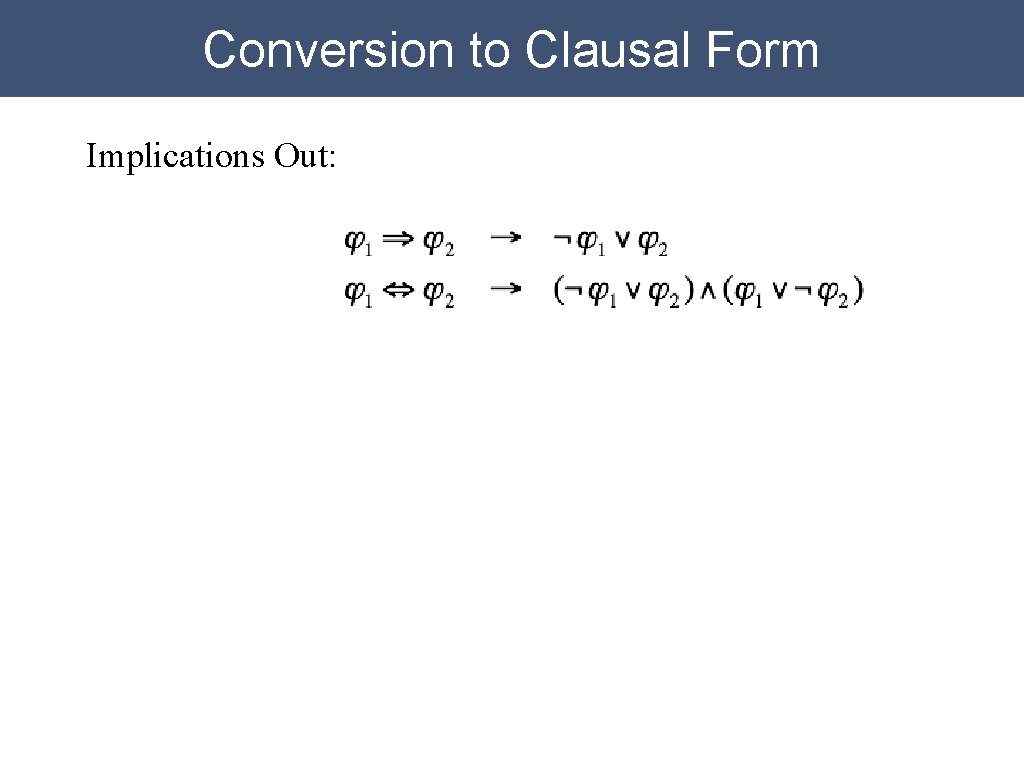 Conversion to Clausal Form

Implications Out:

$\varphi_1 \Rightarrow \varphi_2 \quad \rightarrow \quad \neg\varphi_1 \vee \varphi_2$

$\varphi_1 \Leftrightarrow \varphi_2 \quad \rightarrow \quad (\neg\varphi_1 \vee \varphi_2) \wedge (\varphi_1 \vee \neg\varphi_2)$